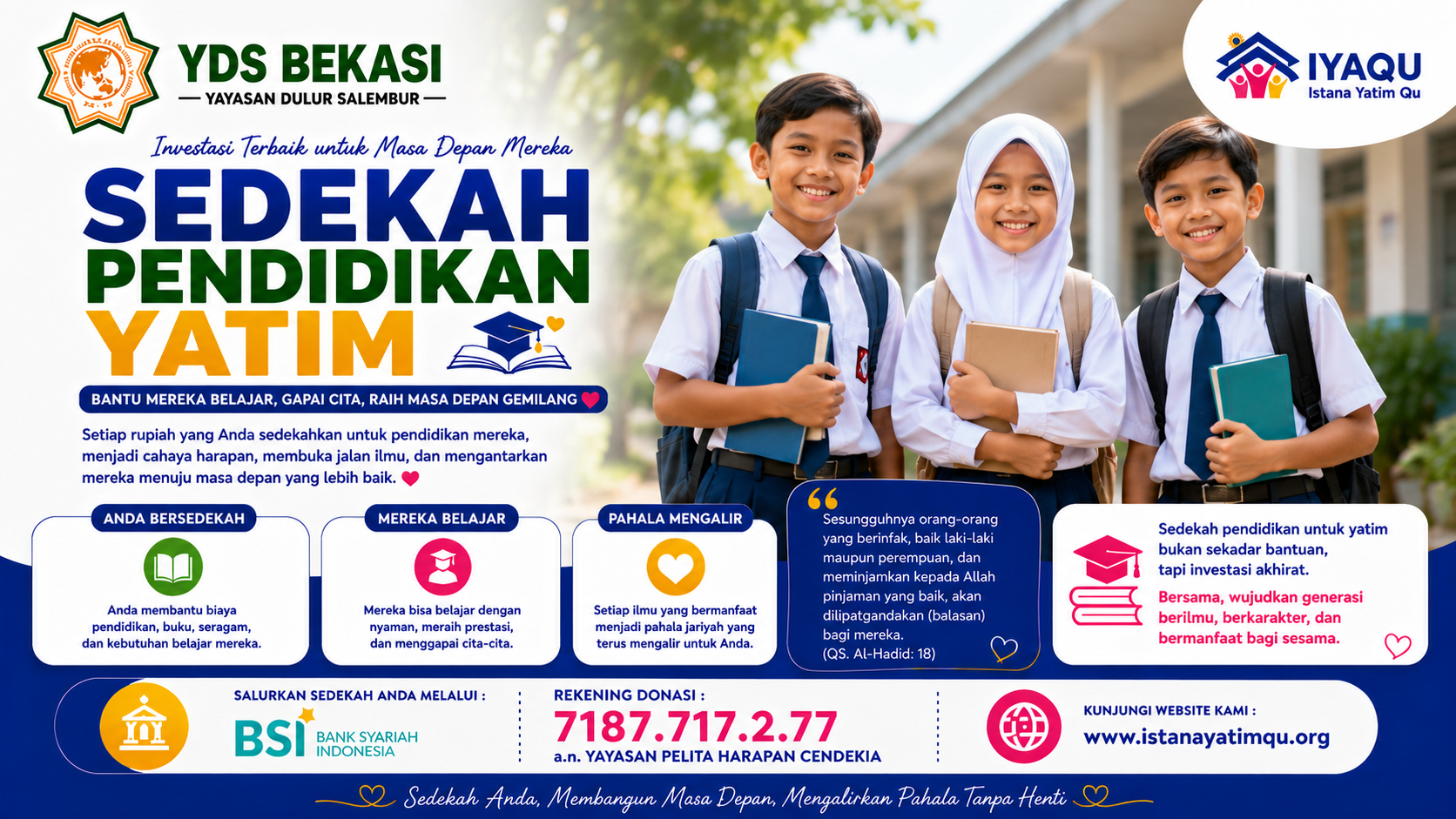 YDS BEKASI
YAYASAN DULUR SALEMBUR

IYAQU
Istana Yatim Qu

Investasi Terbaik untuk Masa Depan Mereka

SEDEKAH
PENDIDIKAN
YATIM

BANTU MEREKA BELAJAR, GAPAI CITA, RAIH MASA DEPAN GEMILANG

Setiap rupiah yang Anda sedekahkan untuk pendidikan mereka, menjadi cahaya harapan, membuka jalan ilmu, dan mengantarkan mereka menuju masa depan yang lebih baik.

ANDA BERSEDEKAH
Anda membantu biaya pendidikan, buku, seragam, dan kebutuhan belajar mereka.

MEREKA BELAJAR
Mereka bisa belajar dengan nyaman, meraih prestasi, dan menggapai cita-cita.

PAHALA MENGALIR
Setiap ilmu yang bermanfaat menjadi pahala jariyah yang terus mengalir untuk Anda.

Sesungguhnya orang-orang yang berinfak, baik laki-laki maupun perempuan, dan meminjamkan kepada Allah pinjaman yang baik, akan dilipatgandakan (balasan) bagi mereka.
(QS. Al-Hadid: 18)

Sedekah pendidikan untuk yatim bukan sekadar bantuan, tapi investasi akhirat.
Bersama, wujudkan generasi berilmu, berkarakter, dan bermanfaat bagi sesama.

SALURKAN SEDEKAH ANDA MELALUI :
BSI BANK SYARIAH INDONESIA

REKENING DONASI :
7187.717.2.77
a.n. YAYASAN PELITA HARAPAN CENDEKIA

KUNJUNGI WEBSITE KAMI :
www.istanayatimqu.org

Sedekah Anda, Membangun Masa Depan, Mengalirkan Pahala Tanpa Henti